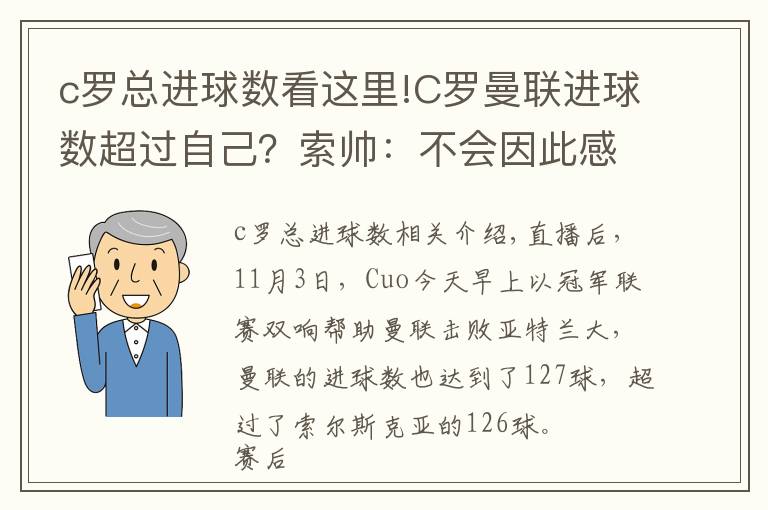 c罗总进球数看这里!C罗曼联进球数超过自己？索帅：不会因此感

c罗总进球数相关介绍，直播后，11月3日，Cuo今天早上以冠军联赛双响帮助曼联击败亚特兰大，曼联的进球数也达到了127球，超过了索尔斯克亚的126球。
赛后